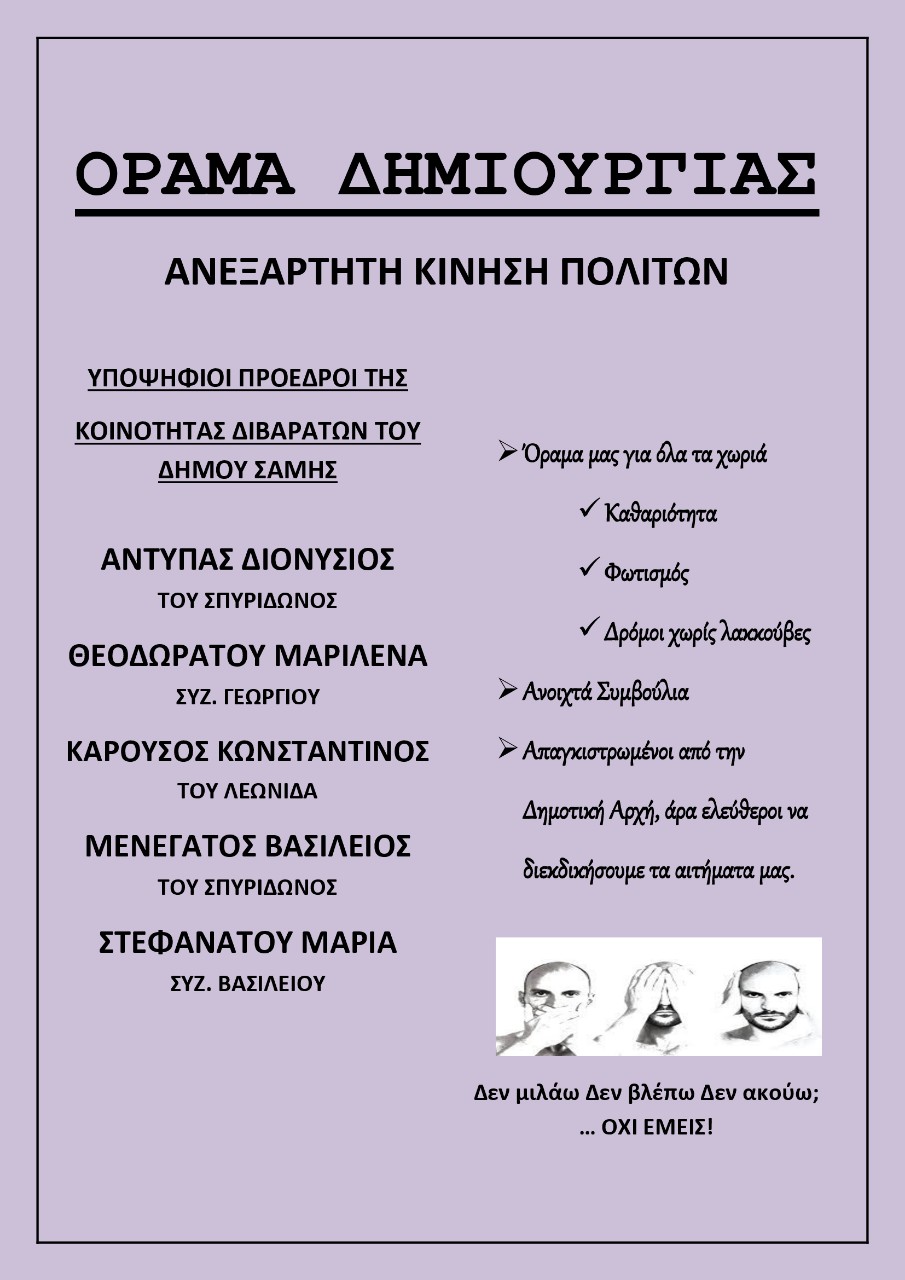 ΟΡΑΜΑ ΔΗΜΙΟΥΡΓΙΑΣ

ΑΝΕΞΑΡΤΗΤΗ ΚΙΝΗΣΗ ΠΟΛΙΤΩΝ

ΥΠΟΨΗΦΙΟΙ ΠΡΟΕΔΡΟΙ ΤΗΣ ΚΟΙΝΟΤΗΤΑΣ ΔΙΒΑΡΑΤΩΝ ΤΟΥ ΔΗΜΟΥ ΣΑΜΗΣ

ΑΝΤΥΠΑΣ ΔΙΟΝΥΣΙΟΣ
ΤΟΥ ΣΠΥΡΙΔΩΝΟΣ

ΘΕΟΔΩΡΑΤΟΥ ΜΑΡΙΛΕΝΑ
ΣΥΖ. ΓΕΩΡΓΙΟΥ

ΚΑΡΟΥΣΟΣ ΚΩΝΣΤΑΝΤΙΝΟΣ
ΤΟΥ ΛΕΩΝΙΔΑ

ΜΕΝΕΓΑΤΟΣ ΒΑΣΙΛΕΙΟΣ
ΤΟΥ ΣΠΥΡΙΔΩΝΟΣ

ΣΤΕΦΑΝΑΤΟΥ ΜΑΡΙΑ
ΣΥΖ. ΒΑΣΙΛΕΙΟΥ

➢ Όραμα μας για όλα τα χωριά
✓ Καθαριότητα
✓ Φωτισμός
✓ Δρόμοι χωρίς λακκούβες
➢ Ανοιχτά Συμβούλια
➢ Απαγκιστρωμένοι από την Δημοτική Αρχή, άρα ελεύθεροι να διεκδικήσουμε τα αιτήματα μας.

Δεν μιλάω Δεν βλέπω Δεν ακούω;
... ΟΧΙ ΕΜΕΙΣ!